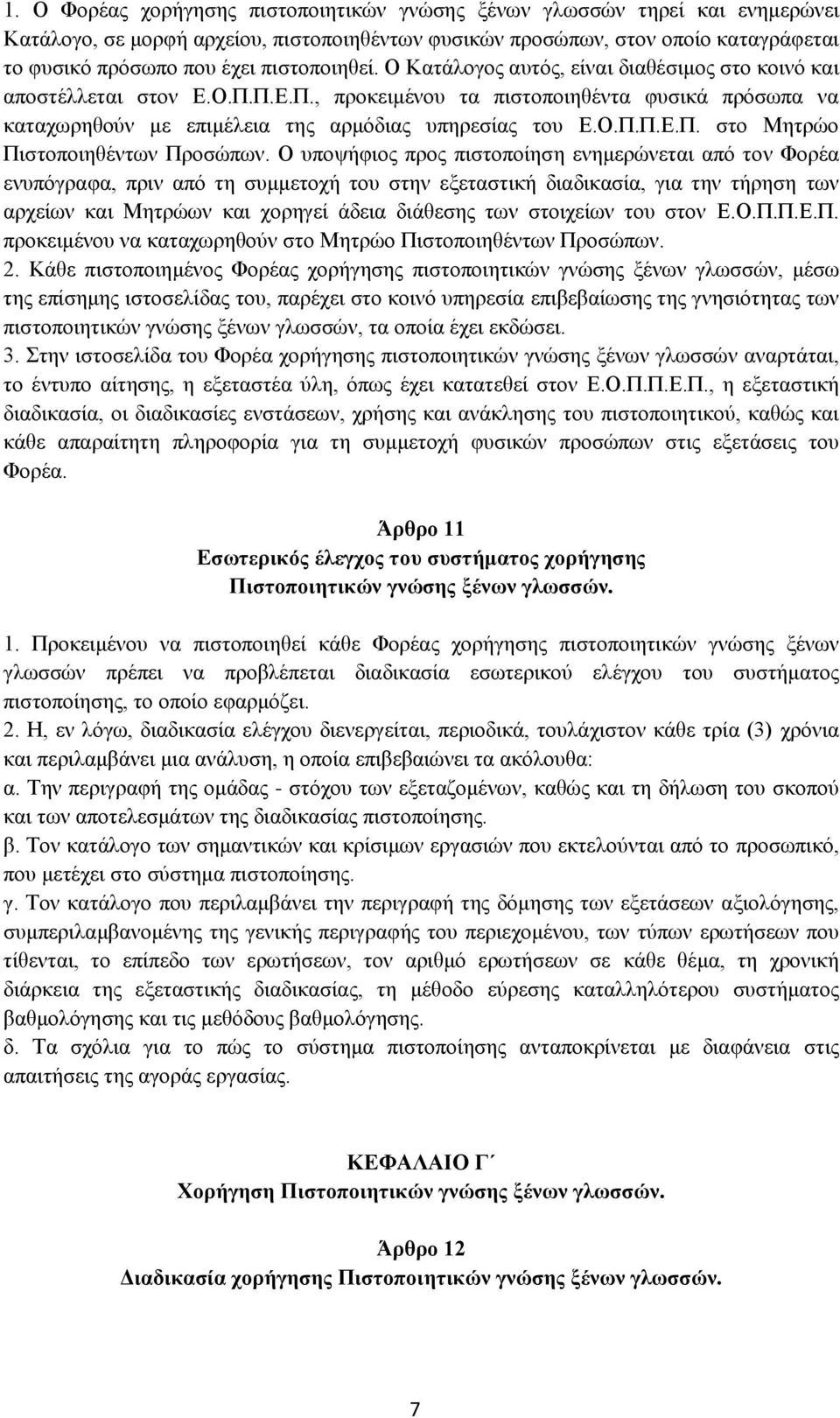 1. Ο Φορέας χορήγησης πιστοποιητικών γνώσης ξένων γλωσσών τηρεί και ενημερώνει Κατάλογο, σε μορφή αρχείου, πιστοποιηθέντων φυσικών προσώπων, στον οποίο καταγράφεται το φυσικό πρόσωπο που έχει πιστοποιηθεί. Ο Κατάλογος αυτός, είναι διαθέσιμος στο κοινό και αποστέλλεται στον Ε.Ο.Π.Π.Ε.Π., προκειμένου τα πιστοποιηθέντα φυσικά πρόσωπα να καταχωρηθούν με επιμέλεια της αρμόδιας υπηρεσίας του Ε.Ο.Π.Π.Ε.Π. στο Μητρώο Πιστοποιηθέντων Προσώπων. Ο υποψήφιος προς πιστοποίηση ενημερώνεται από τον Φορέα ενυπόγραφα, πριν από τη συμμετοχή του στην εξεταστική διαδικασία, για την τήρηση των αρχείων και Μητρώων και χορηγεί άδεια διάθεσης των στοιχείων του στον Ε.Ο.Π.Π.Ε.Π. προκειμένου να καταχωρηθούν στο Μητρώο Πιστοποιηθέντων Προσώπων.
2. Κάθε πιστοποιημένος Φορέας χορήγησης πιστοποιητικών γνώσης ξένων γλωσσών, μέσω της επίσημης ιστοσελίδας του, παρέχει στο κοινό υπηρεσία επιβεβαίωσης της γνησιότητας των πιστοποιητικών γνώσης ξένων γλωσσών, τα οποία έχει εκδώσει.
3. Στην ιστοσελίδα του Φορέα χορήγησης πιστοποιητικών γνώσης ξένων γλωσσών αναρτάται, το έντυπο αίτησης, η εξεταστέα ύλη, όπως έχει κατατεθεί στον Ε.Ο.Π.Π.Ε.Π., η εξεταστική διαδικασία, οι διαδικασίες ενστάσεων, χρήσης και ανάκλησης του πιστοποιητικού, καθώς και κάθε απαραίτητη πληροφορία για τη συμμετοχή φυσικών προσώπων στις εξετάσεις του Φορέα.

Άρθρο 11
Εσωτερικός έλεγχος του συστήματος χορήγησης Πιστοποιητικών γνώσης ξένων γλωσσών.

1. Προκειμένου να πιστοποιηθεί κάθε Φορέας χορήγησης πιστοποιητικών γνώσης ξένων γλωσσών πρέπει να προβλέπεται διαδικασία εσωτερικού ελέγχου του συστήματος πιστοποίησης, το οποίο εφαρμόζει.
2. Η, εν λόγω, διαδικασία ελέγχου διενεργείται, περιοδικά, τουλάχιστον κάθε τρία (3) χρόνια και περιλαμβάνει μια ανάλυση, η οποία επιβεβαιώνει τα ακόλουθα:
α. Την περιγραφή της ομάδας - στόχου των εξεταζομένων, καθώς και τη δήλωση του σκοπού και των αποτελεσμάτων της διαδικασίας πιστοποίησης.
β. Τον κατάλογο των σημαντικών και κρίσιμων εργασιών που εκτελούνται από το προσωπικό, που μετέχει στο σύστημα πιστοποίησης.
γ. Τον κατάλογο που περιλαμβάνει την περιγραφή της δόμησης των εξετάσεων αξιολόγησης, συμπεριλαμβανομένης της γενικής περιγραφής του περιεχομένου, των τύπων ερωτήσεων που τίθενται, το επίπεδο των ερωτήσεων, τον αριθμό ερωτήσεων σε κάθε θέμα, τη χρονική διάρκεια της εξεταστικής διαδικασίας, τη μέθοδο εύρεσης καταλληλότερου συστήματος βαθμολόγησης και τις μεθόδους βαθμολόγησης.
δ. Τα σχόλια για το πώς το σύστημα πιστοποίησης ανταποκρίνεται με διαφάνεια στις απαιτήσεις της αγοράς εργασίας.

ΚΕΦΑΛΑΙΟ Γ΄
Χορήγηση Πιστοποιητικών γνώσης ξένων γλωσσών.

Άρθρο 12
Διαδικασία χορήγησης Πιστοποιητικών γνώσης ξένων γλωσσών.

7